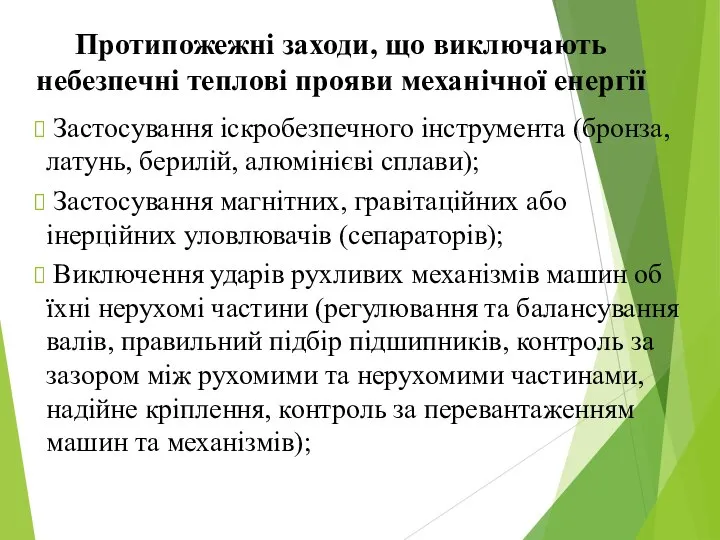 Протипожежні заходи, що виключають небезпечні теплові прояви механічної енергії

 Застосування іскробезпечного інструмента (бронза, латунь, берилій, алюмінієві сплави);

 Застосування магнітних, гравітаційних або інерційних уловлювачів (сепараторів);

 Виключення ударів рухливих механізмів машин об їхні нерухомі частини (регулювання та балансування валів, правильний підбір підшипників, контроль за зазором між рухомими та нерухомими частинами, надійне кріплення, контроль за перевантаженням машин та механізмів);